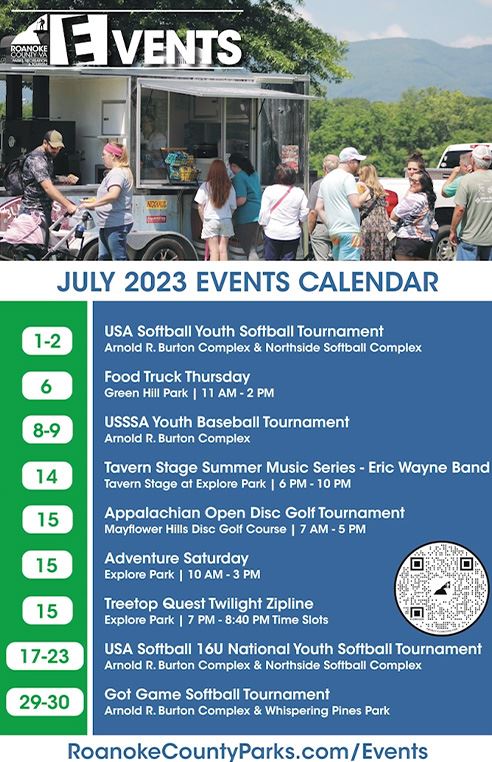 ROANOKE COUNTY VA PARKS, RECREATION & TOURISM

EVENTS

JULY 2023 EVENTS CALENDAR

1-2
USA Softball Youth Softball Tournament
Arnold R. Burton Complex & Northside Softball Complex

6
Food Truck Thursday
Green Hill Park | 11 AM - 2 PM

8-9
USSSA Youth Baseball Tournament
Arnold R. Burton Complex

14
Tavern Stage Summer Music Series - Eric Wayne Band
Tavern Stage at Explore Park | 6 PM - 10 PM

15
Appalachian Open Disc Golf Tournament
Mayflower Hills Disc Golf Course | 7 AM - 5 PM

15
Adventure Saturday
Explore Park | 10 AM - 3 PM

15
Treetop Quest Twilight Zipline
Explore Park | 7 PM - 8:40 PM Time Slots

17-23
USA Softball 16U National Youth Softball Tournament
Arnold R. Burton Complex & Northside Softball Complex

29-30
Got Game Softball Tournament
Arnold R. Burton Complex & Whispering Pines Park

RoanokeCountyParks.com/Events